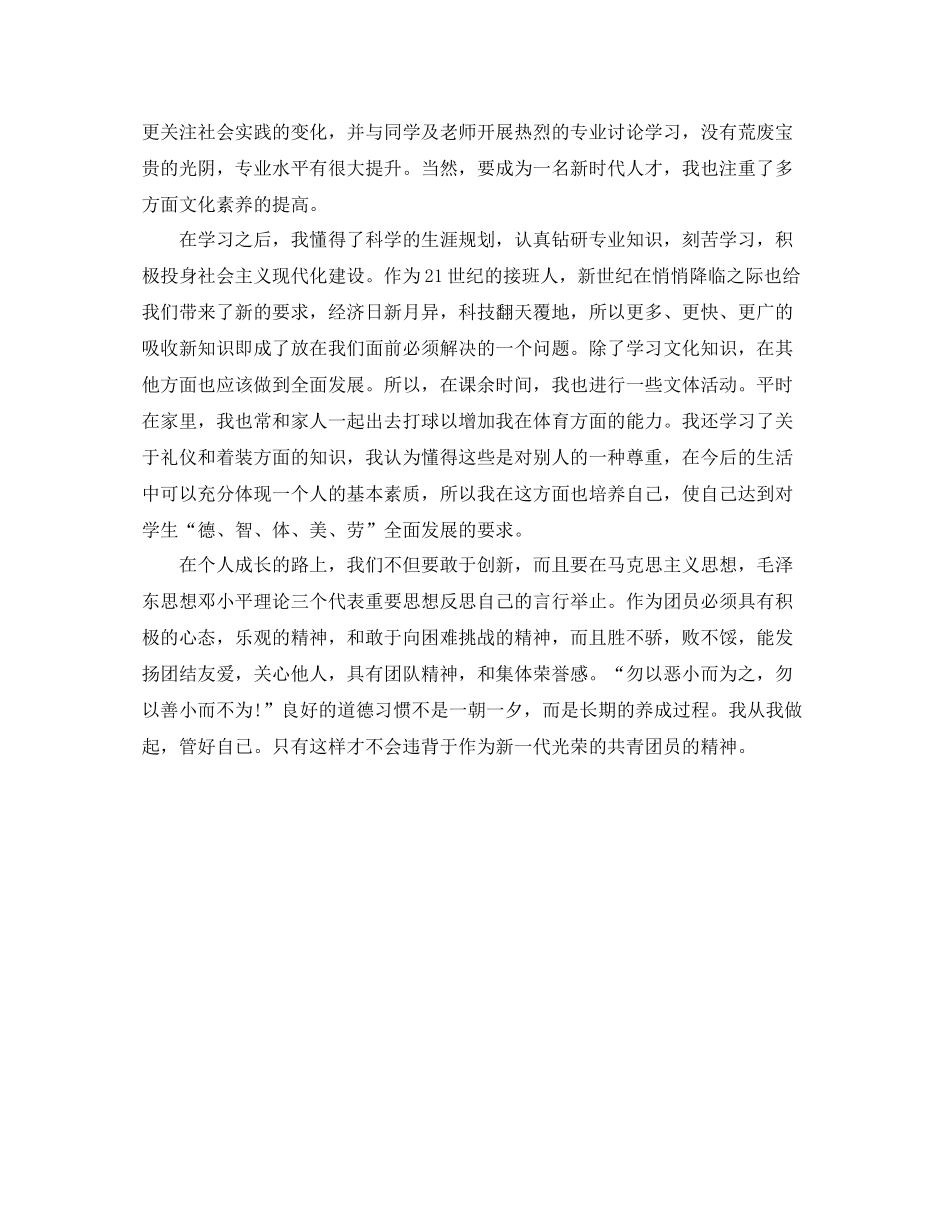 更关注社会实践的变化，并与同学及老师开展热烈的专业讨论学习，没有荒废宝贵的光阴，专业水平有很大提升。当然，要成为一名新时代人才，我也注重了多方面文化素养的提高。

在学习之后，我懂得了科学的生涯规划，认真钻研专业知识，刻苦学习，积极投身社会主义现代化建设。作为21世纪的接班人，新世纪在悄悄降临之际也给我们带来了新的要求，经济日新月异，科技翻天覆地，所以更多、更快、更广的吸收新知识即成了放在我们面前必须解决的一个问题。除了学习文化知识，在其他方面也应该做到全面发展。所以，在课余时间，我也进行一些文体活动。平时在家里，我也常和家人一起出去打球以增加我在体育方面的能力。我还学习了关于礼仪和着装方面的知识，我认为懂得这些是对别人的一种尊重，在今后的生活中可以充分体现一个人的基本素质，所以我在这方面也培养自己，使自己达到对学生“德、智、体、美、劳”全面发展的要求。

在个人成长的路上，我们不但要敢于创新，而且要在马克思主义思想，毛泽东思想邓小平理论三个代表重要思想反思自己的言行举止。作为团员必须具有积极的心态，乐观的精神，和敢于向困难挑战的精神，而且胜不骄，败不馁，能发扬团结友爱，关心他人，具有团队精神，和集体荣誉感。“勿以恶小而为之，勿以善小而不为!”良好的道德习惯不是一朝一夕，而是长期的养成过程。我从我做起，管好自己。只有这样才不会违背于作为新一代光荣的共青团员的精神。